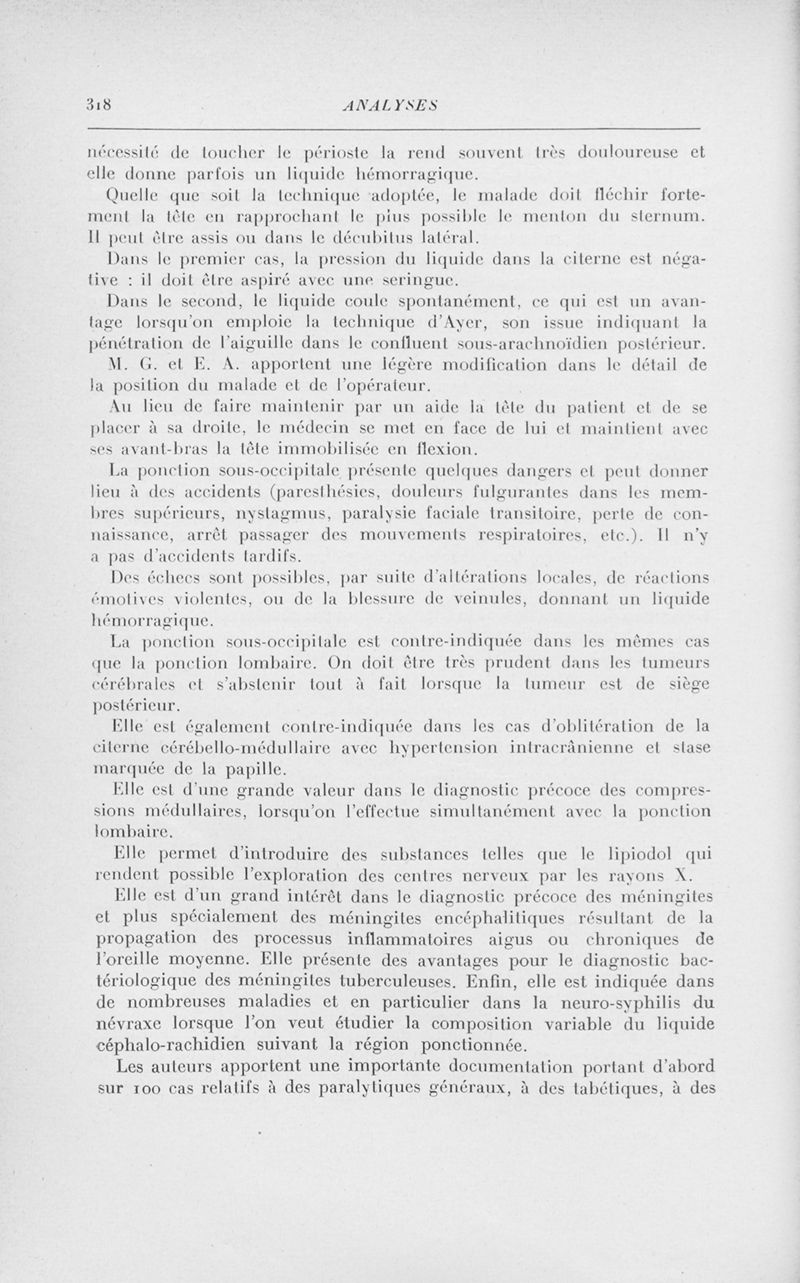 318 ANALYSES

nécessité de toucher le périoste la rend souvent très douloureuse et elle donne parfois un liquide hémorragique.

Quelle que soit la technique adoptée, le malade doit fléchir fortement la tête en rapprochant le plus possible le menton du sternum. Il peut être assis ou dans le décubitus latéral.

Dans le premier cas, la pression du liquide dans la citerne est négative : il doit être aspiré avec une seringue.

Dans le second, le liquide coule spontanément, ce qui est un avantage lorsqu'on emploie la technique d'Ayer, son issue indiquant la pénétration de l'aiguille dans le confluent sous-arachnoïdien postérieur.

M. G. et E. A. apportent une légère modification dans le détail de la position du malade et de l'opérateur.

Au lieu de faire maintenir par un aide la tête du patient et de se placer à sa droite, le médecin se met en face de lui et maintient avec ses avant-bras la tête immobilisée en flexion.

La ponction sous-occipitale présente quelques dangers et peut donner lieu à des accidents (paresthésies, douleurs fulgurantes dans les membres supérieurs, nystagmus, paralysie faciale transitoire, perte de connaissance, arrêt passager des mouvements respiratoires, etc.). Il n'y a pas d'accidents tardifs.

Des échecs sont possibles, par suite d'altérations locales, de réactions émotives violentes, ou de la blessure de veinules, donnant un liquide hémorragique.

La ponction sous-occipitale est contre-indiquée dans les mêmes cas que la ponction lombaire. On doit être très prudent dans les tumeurs cérébrales et s'abstenir tout à fait lorsque la tumeur est de siège postérieur.

Elle est également contre-indiquée dans les cas d'oblitération de la citerne cérébello-médullaire avec hypertension intracrânienne et stase marquée de la papille.

Elle est d'une grande valeur dans le diagnostic précoce des compressions médullaires, lorsqu'on l'effectue simultanément avec la ponction lombaire.

Elle permet d'introduire des substances telles que le lipiodol qui rendent possible l'exploration des centres nerveux par les rayons X.

Elle est d'un grand intérêt dans le diagnostic précoce des méningites et plus spécialement des méningites encéphalitiques résultant de la propagation des processus inflammatoires aigus ou chroniques de l'oreille moyenne. Elle présente des avantages pour le diagnostic bactériologique des méningites tuberculeuses. Enfin, elle est indiquée dans de nombreuses maladies et en particulier dans la neuro-syphilis du névraxe lorsque l'on veut étudier la composition variable du liquide céphalo-rachidien suivant la région ponctionnée.

Les auteurs apportent une importante documentation portant d'abord sur 100 cas relatifs à des paralytiques généraux, à des tabétiques, à des